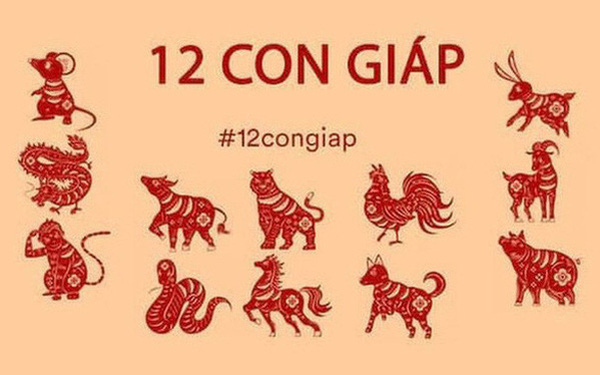 12 CON GIÁP

#12congiap